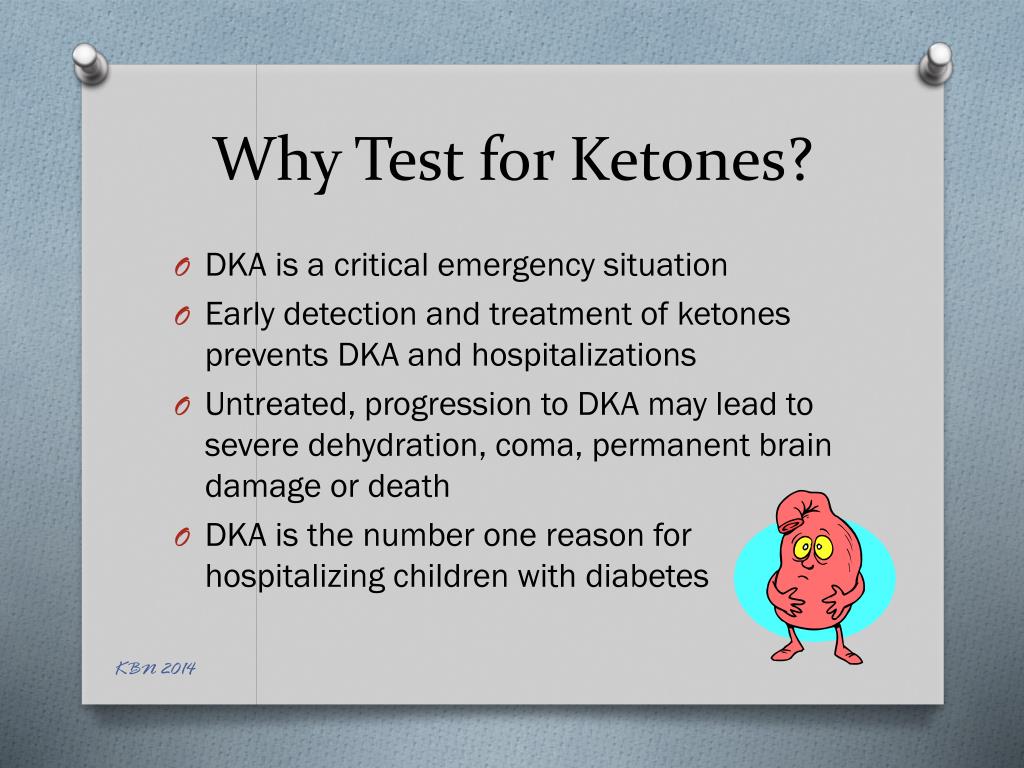 Why Test for Ketones?

O DKA is a critical emergency situation
O Early detection and treatment of ketones prevents DKA and hospitalizations
O Untreated, progression to DKA may lead to severe dehydration, coma, permanent brain damage or death
O DKA is the number one reason for hospitalizing children with diabetes

KBN 2014